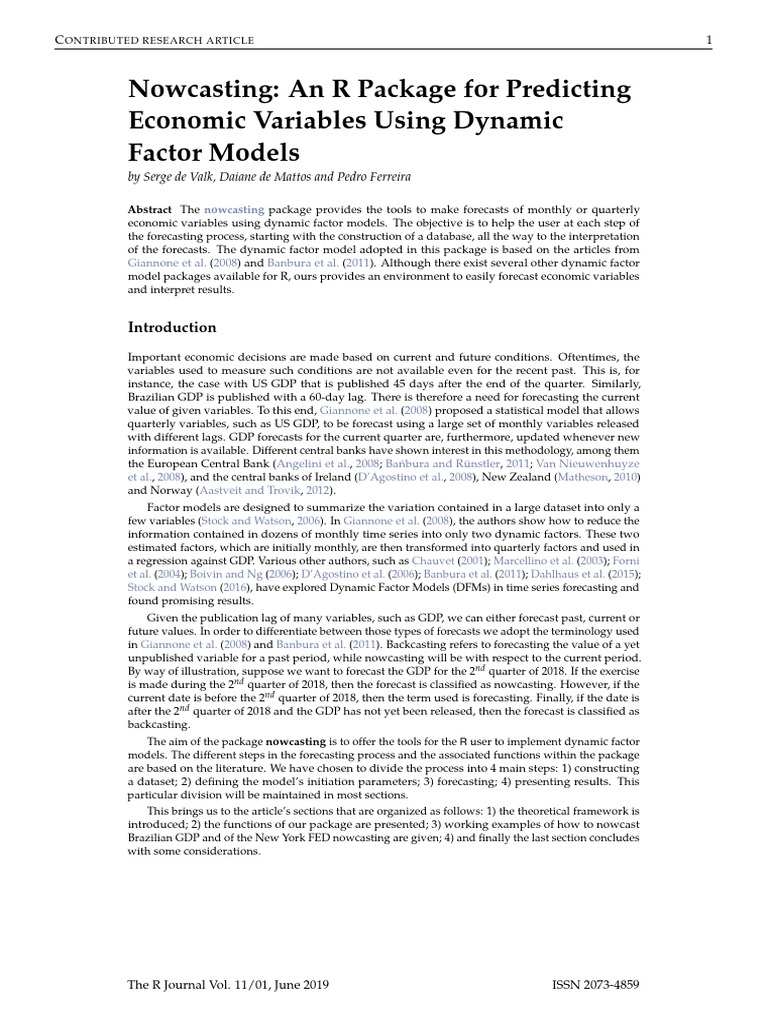 CONTRIBUTED RESEARCH ARTICLE 1

Nowcasting: An R Package for Predicting Economic Variables Using Dynamic Factor Models

by Serge de Valk, Daiane de Mattos and Pedro Ferreira

Abstract The nowcasting package provides the tools to make forecasts of monthly or quarterly economic variables using dynamic factor models. The objective is to help the user at each step of the forecasting process, starting with the construction of a database, all the way to the interpretation of the forecasts. The dynamic factor model adopted in this package is based on the articles from Giannone et al. (2008) and Banbura et al. (2011). Although there exist several other dynamic factor model packages available for R, ours provides an environment to easily forecast economic variables and interpret results.

Introduction

Important economic decisions are made based on current and future conditions. Oftentimes, the variables used to measure such conditions are not available even for the recent past. This is, for instance, the case with US GDP that is published 45 days after the end of the quarter. Similarly, Brazilian GDP is published with a 60-day lag. There is therefore a need for forecasting the current value of given variables. To this end, Giannone et al. (2008) proposed a statistical model that allows quarterly variables, such as US GDP, to be forecast using a large set of monthly variables released with different lags. GDP forecasts for the current quarter are, furthermore, updated whenever new information is available. Different central banks have shown interest in this methodology, among them the European Central Bank (Angelini et al., 2008; Bańbura and Rünstler, 2011; Van Nieuwenhuyze et al., 2008), and the central banks of Ireland (D'Agostino et al., 2008), New Zealand (Matheson, 2010) and Norway (Aastveit and Trovik, 2012).

Factor models are designed to summarize the variation contained in a large dataset into only a few variables (Stock and Watson, 2006). In Giannone et al. (2008), the authors show how to reduce the information contained in dozens of monthly time series into only two dynamic factors. These two estimated factors, which are initially monthly, are then transformed into quarterly factors and used in a regression against GDP. Various other authors, such as Chauvet (2001); Marcellino et al. (2003); Forni et al. (2004); Boivin and Ng (2006); D'Agostino et al. (2006); Banbura et al. (2011); Dahlhaus et al. (2015); Stock and Watson (2016), have explored Dynamic Factor Models (DFMs) in time series forecasting and found promising results.

Given the publication lag of many variables, such as GDP, we can either forecast past, current or future values. In order to differentiate between those types of forecasts we adopt the terminology used in Giannone et al. (2008) and Banbura et al. (2011). Backcasting refers to forecasting the value of a yet unpublished variable for a past period, while nowcasting will be with respect to the current period. By way of illustration, suppose we want to forecast the GDP for the $2^{nd}$ quarter of 2018. If the exercise is made during the $2^{nd}$ quarter of 2018, then the forecast is classified as nowcasting. However, if the current date is before the $2^{nd}$ quarter of 2018, then the term used is forecasting. Finally, if the date is after the $2^{nd}$ quarter of 2018 and the GDP has not yet been released, then the forecast is classified as backcasting.

The aim of the package nowcasting is to offer the tools for the R user to implement dynamic factor models. The different steps in the forecasting process and the associated functions within the package are based on the literature. We have chosen to divide the process into 4 main steps: 1) constructing a dataset; 2) defining the model's initiation parameters; 3) forecasting; 4) presenting results. This particular division will be maintained in most sections.

This brings us to the article's sections that are organized as follows: 1) the theoretical framework is introduced; 2) the functions of our package are presented; 3) working examples of how to nowcast Brazilian GDP and of the New York FED nowcasting are given; 4) and finally the last section concludes with some considerations.

The R Journal Vol. 11/01, June 2019 ISSN 2073-4859